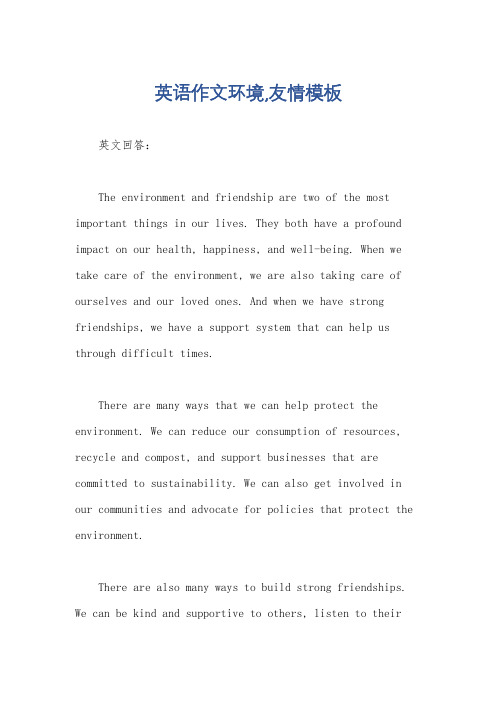 英语作文环境,友情模板

英文回答：

The environment and friendship are two of the most important things in our lives. They both have a profound impact on our health, happiness, and well-being. When we take care of the environment, we are also taking care of ourselves and our loved ones. And when we have strong friendships, we have a support system that can help us through difficult times.

There are many ways that we can help protect the environment. We can reduce our consumption of resources, recycle and compost, and support businesses that are committed to sustainability. We can also get involved in our communities and advocate for policies that protect the environment.

There are also many ways to build strong friendships. We can be kind and supportive to others, listen to their